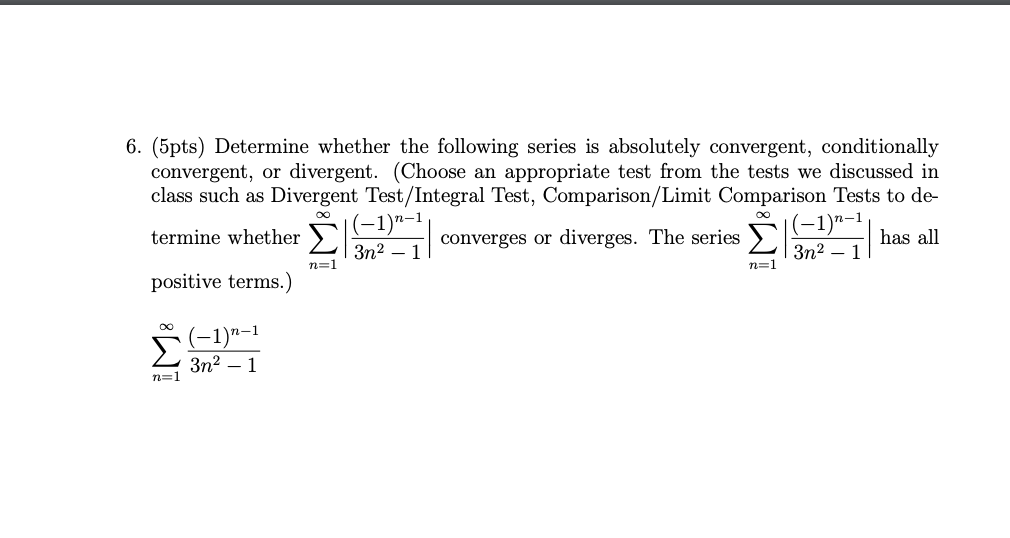 6. (5pts) Determine whether the following series is absolutely convergent, conditionally convergent, or divergent. (Choose an appropriate test from the tests we discussed in class such as Divergent Test/Integral Test, Comparison/Limit Comparison Tests to determine whether $\sum_{n=1}^{\infty} \left| \frac{(-1)^{n-1}}{3n^2-1} \right|$ converges or diverges. The series $\sum_{n=1}^{\infty} \left| \frac{(-1)^{n-1}}{3n^2-1} \right|$ has all positive terms.)

$\sum_{n=1}^{\infty} \frac{(-1)^{n-1}}{3n^2-1}$